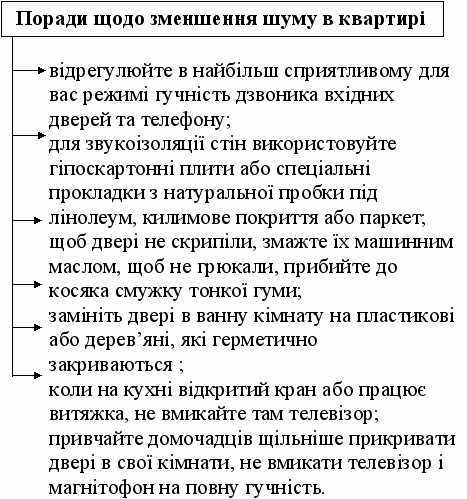 Поради щодо зменшення шуму в квартирі

відрегулюйте в найбільш сприятливому для вас режимі гучність дзвоника вхідних дверей та телефону;

для звукоізоляції стін використовуйте гіпоскартонні плити або спеціальні прокладки з натуральної пробки під лінолеум, килимове покриття або паркет;

щоб двері не скрипіли, змажте їх машинним маслом, щоб не грюкали, прибийте до косяка смужку тонкої гуми;

замініть двері в ванну кімнату на пластикові або дерев'яні, які герметично закриваються ;

коли на кухні відкритий кран або працює витяжка, не вмикайте там телевізор;

привчайте домочадців щільніше прикривати двері в свої кімнати, не вмикати телевізор і магнітофон на повну гучність.